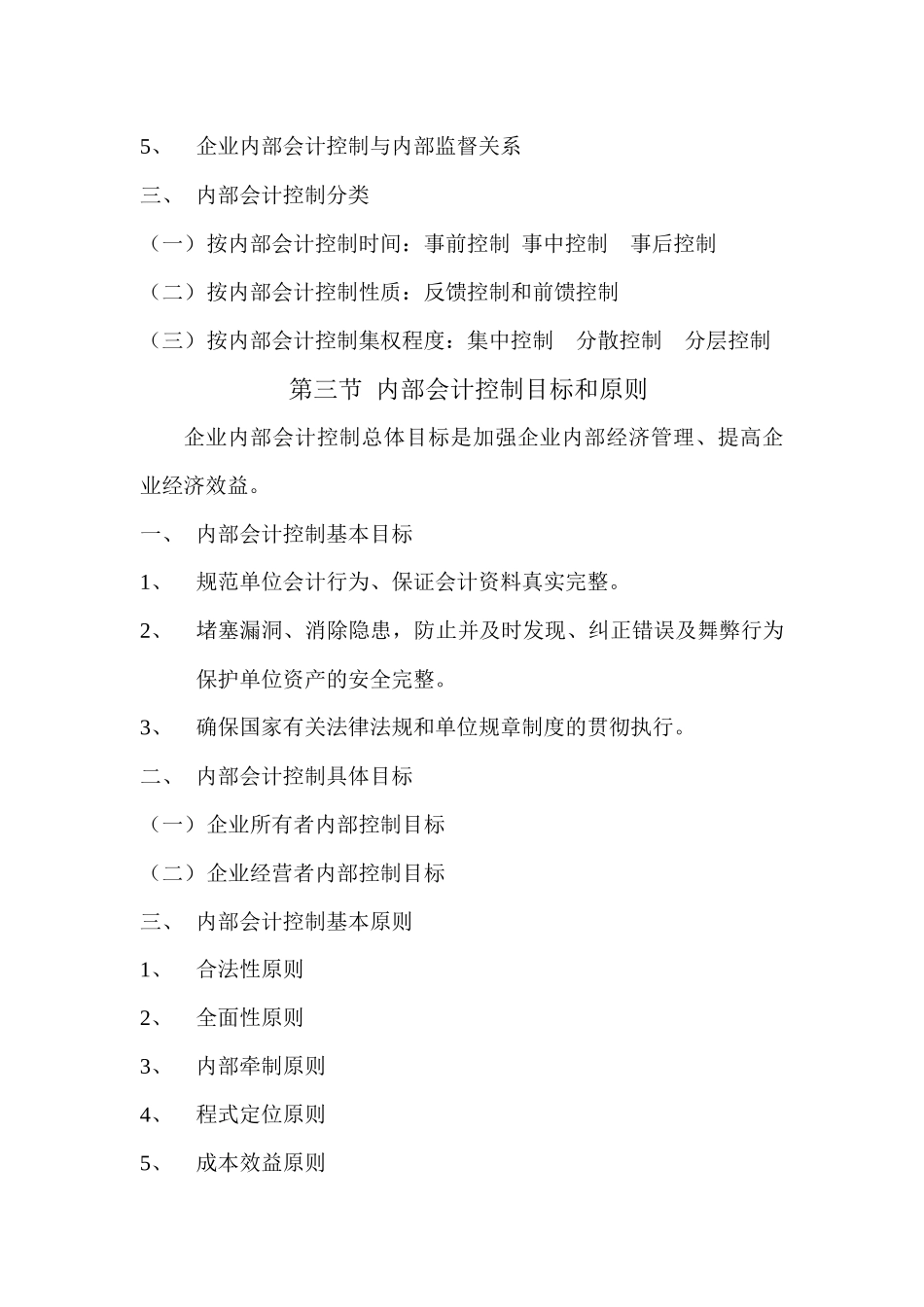 5、 企业内部会计控制与内部监督关系

三、 内部会计控制分类

（一）按内部会计控制时间：事前控制 事中控制 事后控制

（二）按内部会计控制性质：反馈控制和前馈控制

（三）按内部会计控制集权程度：集中控制 分散控制 分层控制

第三节 内部会计控制目标和原则

企业内部会计控制总体目标是加强企业内部经济管理、提高企业经济效益。

一、 内部会计控制基本目标

1、 规范单位会计行为、保证会计资料真实完整。

2、 堵塞漏洞、消除隐患，防止并及时发现、纠正错误及舞弊行为保护单位资产的安全完整。

3、 确保国家有关法律法规和单位规章制度的贯彻执行。

二、 内部会计控制具体目标

（一）企业所有者内部控制目标

（二）企业经营者内部控制目标

三、 内部会计控制基本原则

1、 合法性原则

2、 全面性原则

3、 内部牵制原则

4、 程式定位原则

5、 成本效益原则